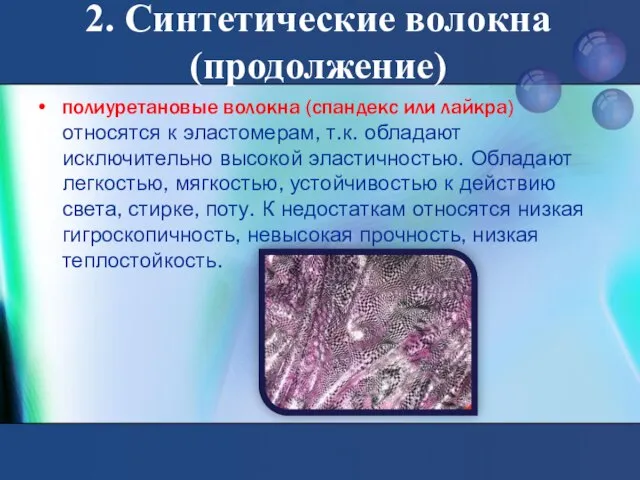 2. Синтетические волокна (продолжение)

• полиуретановые волокна (спандекс или лайкра) относятся к эластомерам, т.к. обладают исключительно высокой эластичностью. Обладают легкостью, мягкостью, устойчивостью к действию света, стирке, поту. К недостаткам относятся низкая гигроскопичность, невысокая прочность, низкая теплостойкость.